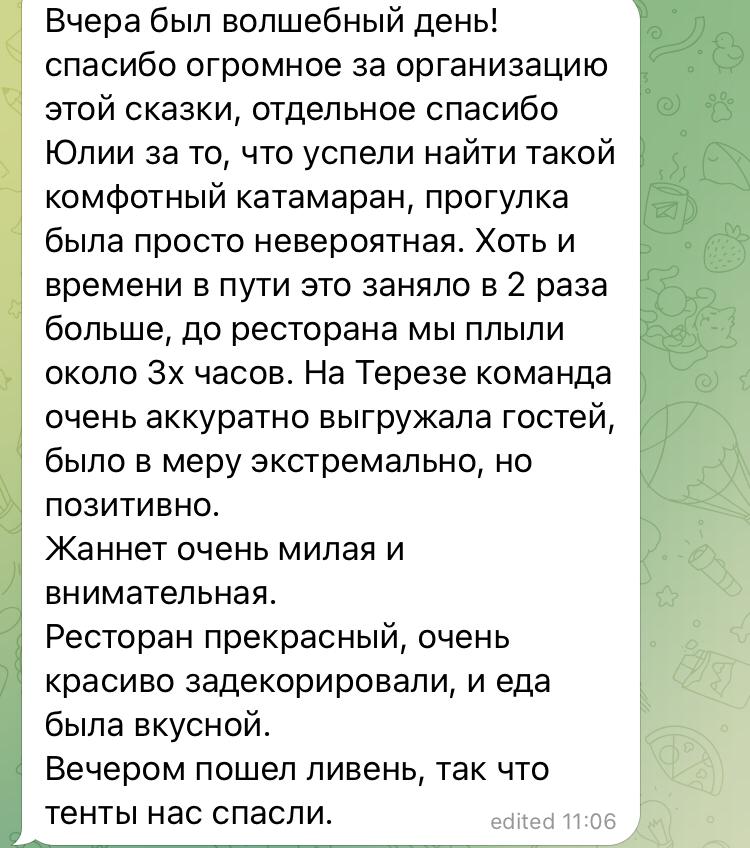 Вчера был волшебный день! спасибо огромное за организацию этой сказки, отдельное спасибо Юлии за то, что успели найти такой комфотный катамаран, прогулка была просто невероятная. Хоть и времени в пути это заняло в 2 раза больше, до ресторана мы плыли около 3х часов. На Терезе команда очень аккуратно выгружала гостей, было в меру экстремально, но позитивно.
Жаннет очень милая и внимательная.
Ресторан прекрасный, очень красиво задекорировали, и еда была вкусной.
Вечером пошел ливень, так что тенты нас спасли.
edited 11:06